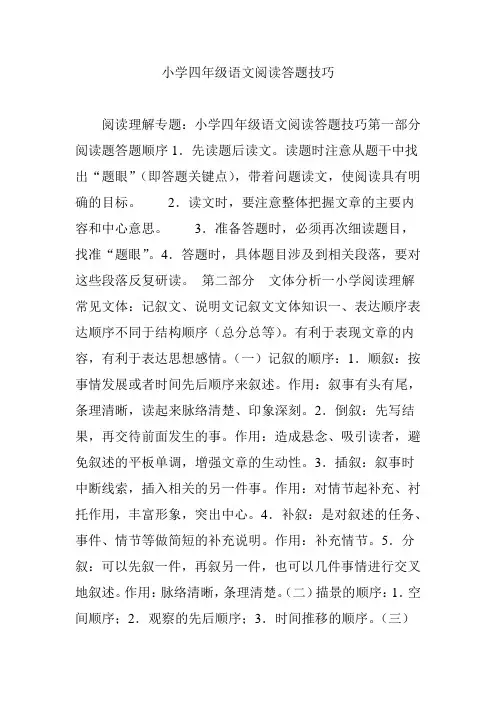 小学四年级语文阅读答题技巧

阅读理解专题：小学四年级语文阅读答题技巧第一部分 阅读题答题顺序 1．先读题后读文。读题时注意从题干中找出“题眼”（即答题关键点），带着问题读文，使阅读具有明确的目标。 2．读文时，要注意整体把握文章的主要内容和中心意思。 3．准备答题时，必须再次细读题目，找准“题眼”。4．答题时，具体题目涉及到相关段落，要对这些段落反复研读。 第二部分 文体分析一小学阅读理解常见文体：记叙文、说明文记叙文文体知识一、表达顺序表达顺序不同于结构顺序（总分总等）。有利于表现文章的内容，有利于表达思想感情。（一）记叙的顺序：1．顺叙：按事情发展或者时间先后顺序来叙述。作用：叙事有头有尾，条理清晰，读起来脉络清楚、印象深刻。2．倒叙：先写结果，再交待前面发生的事。作用：造成悬念、吸引读者，避免叙述的平板单调，增强文章的生动性。3．插叙：叙事时中断线索，插入相关的另一件事。作用：对情节起补充、衬托作用，丰富形象，突出中心。4．补叙：是对叙述的任务、事件、情节等做简短的补充说明。作用：补充情节。5．分叙：可以先叙一件，再叙另一件，也可以几件事情进行交叉地叙述。作用：脉络清晰，条理清楚。（二）描景的顺序：1．空间顺序；2．观察的先后顺序；3．时间推移的顺序。（三）